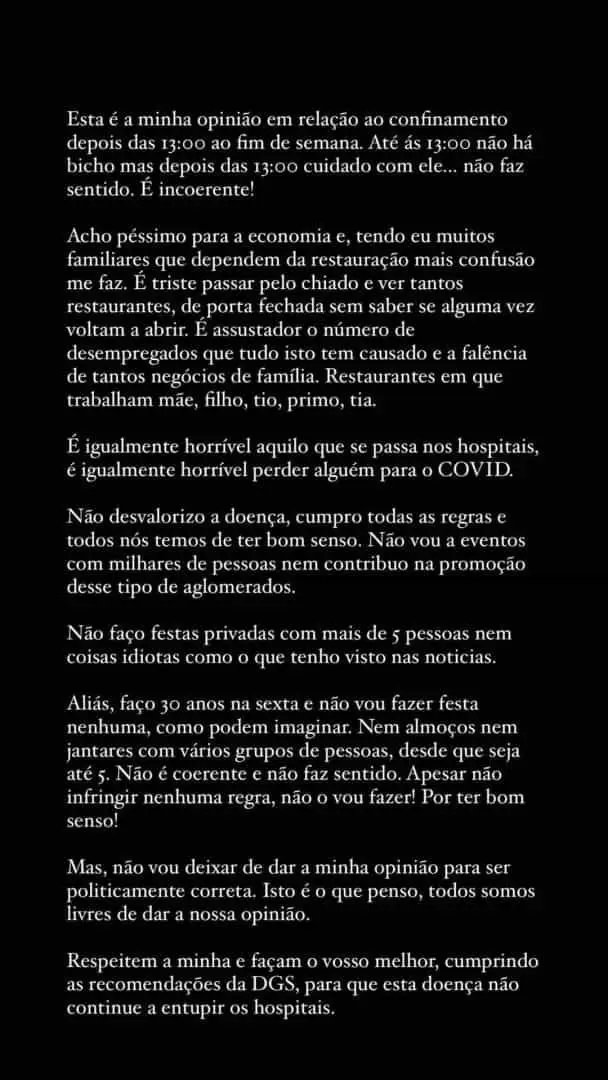 Esta é a minha opinião em relação ao confinamento depois das 13:00 ao fim de semana. Até ás 13:00 não há bicho mas depois das 13:00 cuidado com ele... não faz sentido. É incoerente!

Acho péssimo para a economia e, tendo eu muitos familiares que dependem da restauração mais confusão me faz. É triste passar pelo chiado e ver tantos restaurantes, de porta fechada sem saber se alguma vez voltam a abrir. É assustador o número de desempregados que tudo isto tem causado e a falência de tantos negócios de família. Restaurantes em que trabalham mãe, filho, tio, primo, tia.

É igualmente horrível aquilo que se passa nos hospitais, é igualmente horrível perder alguém para o COVID.

Não desvalorizo a doença, cumpro todas as regras e todos nós temos de ter bom senso. Não vou a eventos com milhares de pessoas nem contribuo na promoção desse tipo de aglomerados.

Não faço festas privadas com mais de 5 pessoas nem coisas idiotas como o que tenho visto nas noticias.

Aliás, faço 30 anos na sexta e não vou fazer festa nenhuma, como podem imaginar. Nem almoços nem jantares com vários grupos de pessoas, desde que seja até 5. Não é coerente e não faz sentido. Apesar não infringir nenhuma regra, não o vou fazer! Por ter bom senso!

Mas, não vou deixar de dar a minha opinião para ser politicamente correta. Isto é o que penso, todos somos livres de dar a nossa opinião.

Respeitem a minha e façam o vosso melhor, cumprindo as recomendações da DGS, para que esta doença não continue a entupir os hospitais.